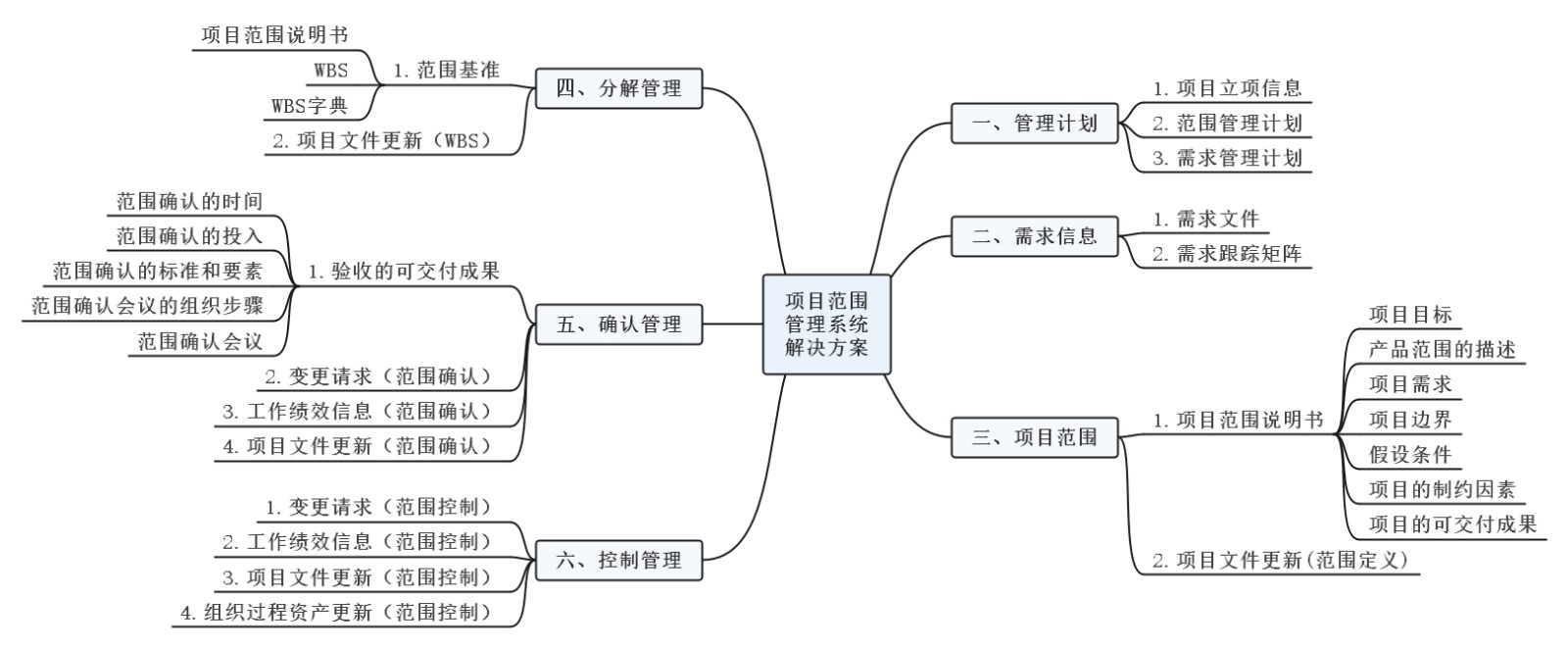 项目范围管理系统解决方案

一、管理计划
1. 项目立项信息
2. 范围管理计划
3. 需求管理计划

二、需求信息
1. 需求文件
2. 需求跟踪矩阵

三、项目范围
1. 项目范围说明书
项目目标
产品范围的描述
项目需求
项目边界
假设条件
项目的制约因素
项目的可交付成果
2. 项目文件更新(范围定义)

四、分解管理
1. 范围基准
项目范围说明书
WBS
WBS字典
2. 项目文件更新（WBS）

五、确认管理
1. 验收的可交付成果
范围确认的时间
范围确认的投入
范围确认的标准和要素
范围确认会议的组织步骤
范围确认会议
2. 变更请求（范围确认）
3. 工作绩效信息（范围确认）
4. 项目文件更新（范围确认）

六、控制管理
1. 变更请求（范围控制）
2. 工作绩效信息（范围控制）
3. 项目文件更新（范围控制）
4. 组织过程资产更新（范围控制）